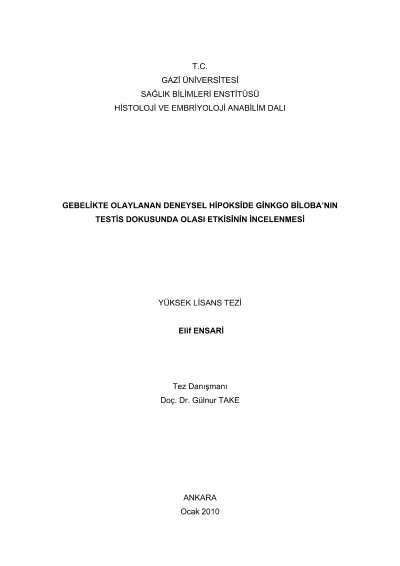 T.C.
GAZİ ÜNİVERSİTESİ
SAĞLIK BİLİMLERİ ENSTİTÜSÜ
HİSTOLOJİ VE EMBRİYOLOJİ ANABİLİM DALI

GEBELİKTE OLAYLANAN DENEYSEL HİPOKSİDE GİNKGO BİLOBA'NIN
TESTİS DOKUSUNDA OLASI ETKİSİNİN İNCELENMESİ

YÜKSEK LİSANS TEZİ

Elif ENSARİ

Tez Danışmanı
Doç. Dr. Gülnur TAKE

ANKARA
Ocak 2010